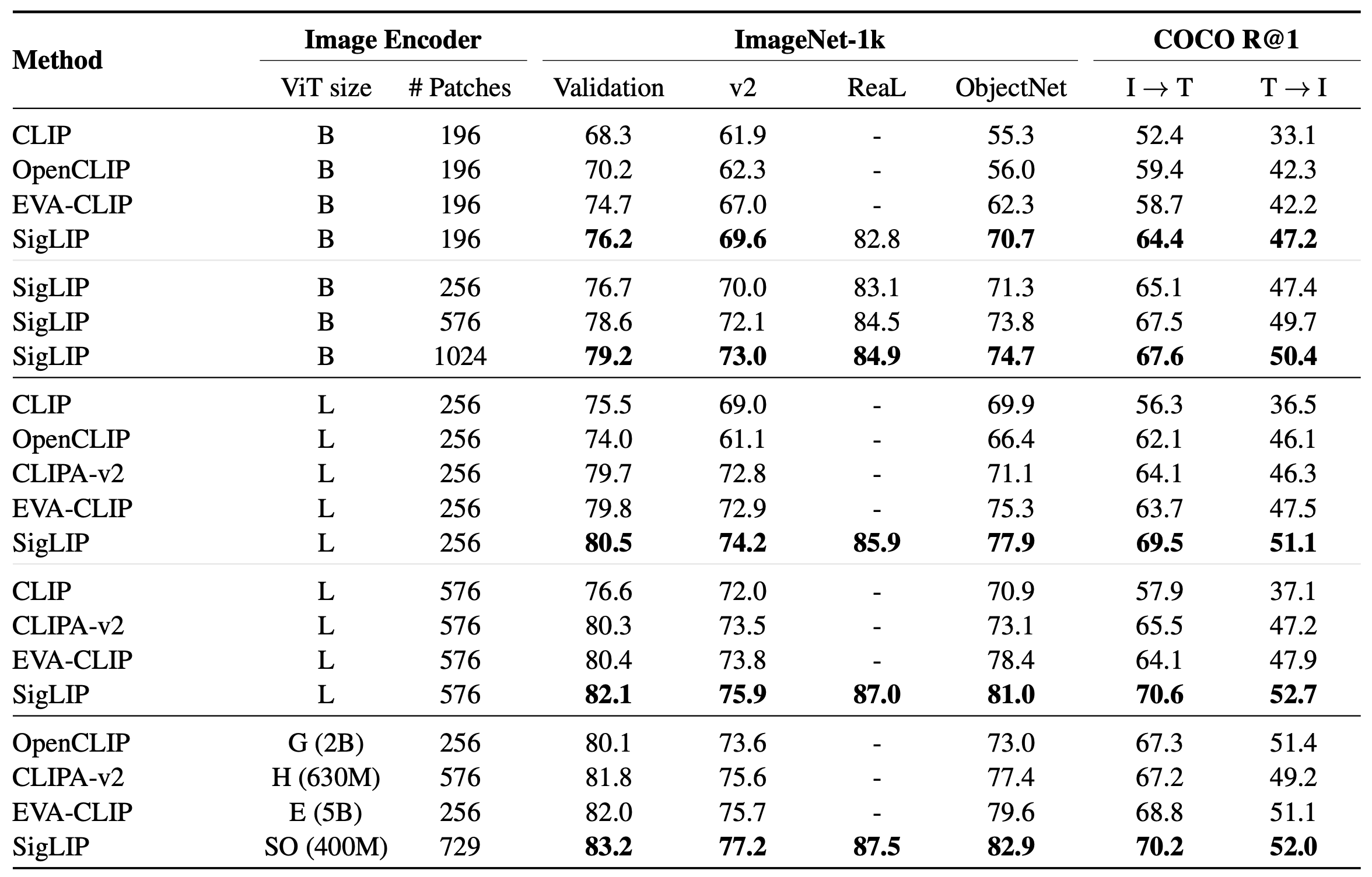 | Method | Image Encoder | | ImageNet-1k | | | | COCO R@1 | |
|---|---|---|---|---|---|---|---|---|
| | ViT size | # Patches | Validation | v2 | ReaL | ObjectNet | I $\rightarrow$ T | T $\rightarrow$ I |
| CLIP | B | 196 | 68.3 | 61.9 | - | 55.3 | 52.4 | 33.1 |
| OpenCLIP | B | 196 | 70.2 | 62.3 | - | 56.0 | 59.4 | 42.3 |
| EVA-CLIP | B | 196 | 74.7 | 67.0 | - | 62.3 | 58.7 | 42.2 |
| SigLIP | B | 196 | **76.2** | **69.6** | 82.8 | **70.7** | **64.4** | **47.2** |
| SigLIP | B | 256 | 76.7 | 70.0 | 83.1 | 71.3 | 65.1 | 47.4 |
| SigLIP | B | 576 | 78.6 | 72.1 | 84.5 | 73.8 | 67.5 | 49.7 |
| SigLIP | B | 1024 | **79.2** | **73.0** | **84.9** | **74.7** | **67.6** | **50.4** |
| CLIP | L | 256 | 75.5 | 69.0 | - | 69.9 | 56.3 | 36.5 |
| OpenCLIP | L | 256 | 74.0 | 61.1 | - | 66.4 | 62.1 | 46.1 |
| CLIPA-v2 | L | 256 | 79.7 | 72.8 | - | 71.1 | 64.1 | 46.3 |
| EVA-CLIP | L | 256 | 79.8 | 72.9 | - | 75.3 | 63.7 | 47.5 |
| SigLIP | L | 256 | **80.5** | **74.2** | **85.9** | **77.9** | **69.5** | **51.1** |
| CLIP | L | 576 | 76.6 | 72.0 | - | 70.9 | 57.9 | 37.1 |
| CLIPA-v2 | L | 576 | 80.3 | 73.5 | - | 73.1 | 65.5 | 47.2 |
| EVA-CLIP | L | 576 | 80.4 | 73.8 | - | 78.4 | 64.1 | 47.9 |
| SigLIP | L | 576 | **82.1** | **75.9** | **87.0** | **81.0** | **70.6** | **52.7** |
| OpenCLIP | G (2B) | 256 | 80.1 | 73.6 | - | 73.0 | 67.3 | 51.4 |
| CLIPA-v2 | H (630M) | 576 | 81.8 | 75.6 | - | 77.4 | 67.2 | 49.2 |
| EVA-CLIP | E (5B) | 256 | 82.0 | 75.7 | - | 79.6 | 68.8 | 51.1 |
| SigLIP | SO (400M) | 729 | **83.2** | **77.2** | **87.5** | **82.9** | **70.2** | **52.0** |